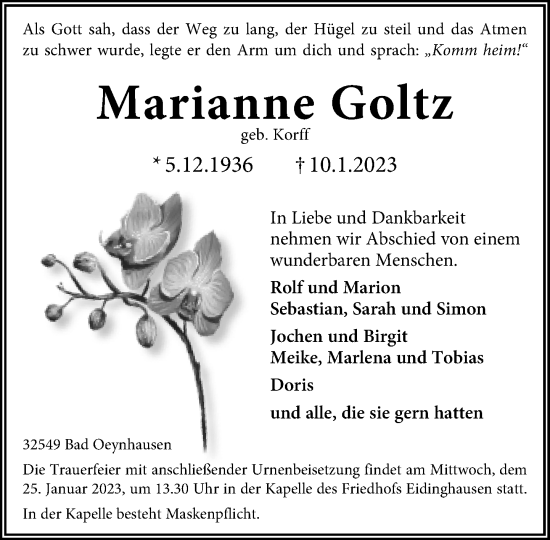 Als Gott sah, dass der Weg zu lang, der Hügel zu steil und das Atmen zu schwer wurde, legte er den Arm um dich und sprach: „Komm heim!“

Marianne Goltz

geb. Korff

* 5.12.1936 † 10.1.2023

In Liebe und Dankbarkeit nehmen wir Abschied von einem wunderbaren Menschen.

Rolf und Marion
Sebastian, Sarah und Simon

Jochen und Birgit
Meike, Marlena und Tobias

Doris

und alle, die sie gern hatten

32549 Bad Oeynhausen

Die Trauerfeier mit anschließender Urnenbeisetzung findet am Mittwoch, dem 25. Januar 2023, um 13.30 Uhr in der Kapelle des Friedhofs Eidinghausen statt.

In der Kapelle besteht Maskenpflicht.